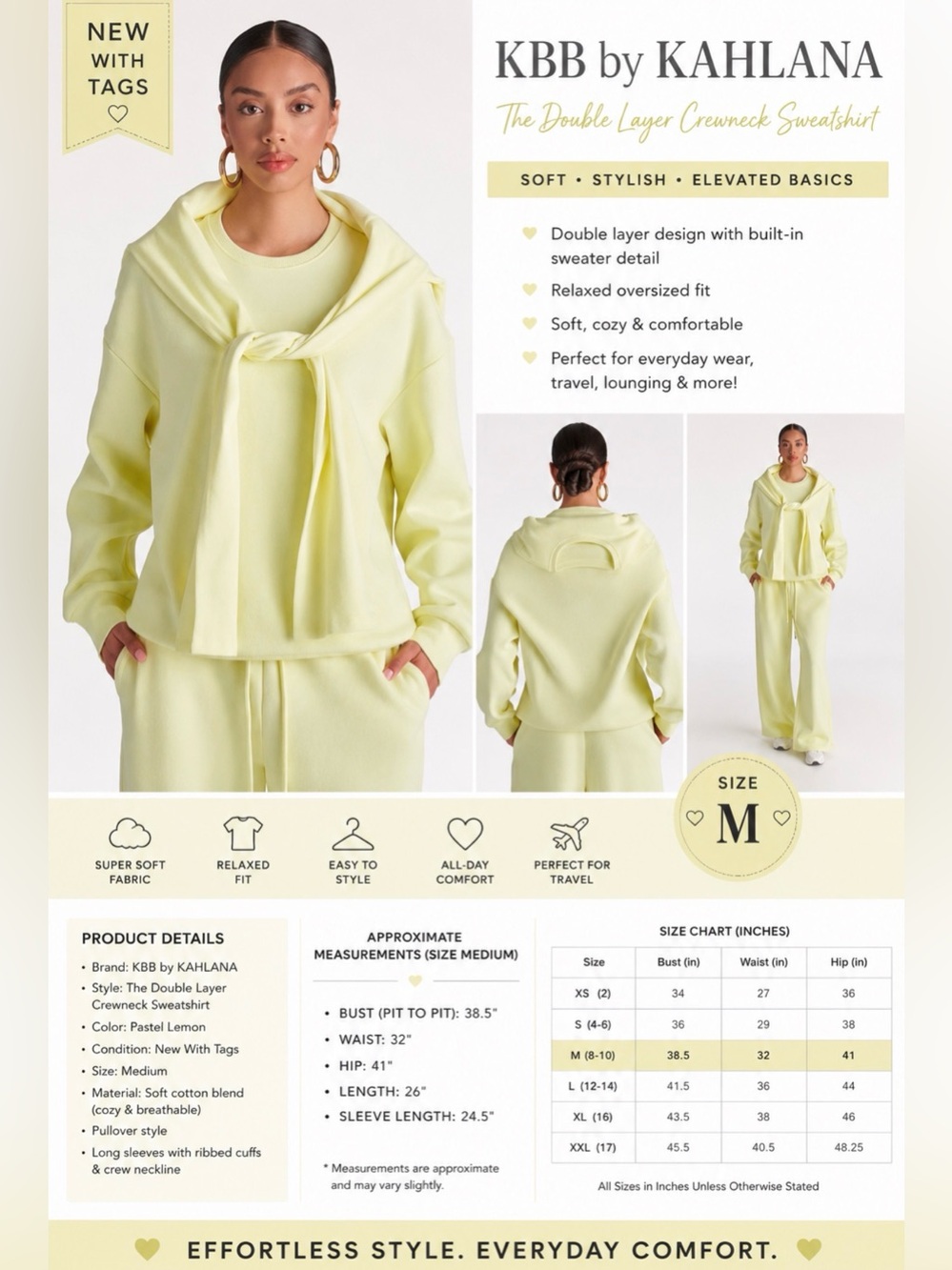 NEW WITH TAGS

KBB by KAHLANA

The Double Layer Crewneck Sweatshirt

SOFT • STYLISH • ELEVATED BASICS

Double layer design with built-in sweater detail

Relaxed oversized fit

Soft, cozy & comfortable

Perfect for everyday wear, travel, lounging & more!

SIZE M

SUPER SOFT FABRIC

RELAXED FIT

EASY TO STYLE

ALL-DAY COMFORT

PERFECT FOR TRAVEL

PRODUCT DETAILS

• Brand: KBB by KAHLANA
• Style: The Double Layer Crewneck Sweatshirt
• Color: Pastel Lemon
• Condition: New With Tags
• Size: Medium
• Material: Soft cotton blend (cozy & breathable)
• Pullover style
• Long sleeves with ribbed cuffs & crew neckline

APPROXIMATE MEASUREMENTS (SIZE MEDIUM)

• BUST (PIT TO PIT): 38.5"
• WAIST: 32"
• HIP: 41"
• LENGTH: 26"
• SLEEVE LENGTH: 24.5"

* Measurements are approximate and may vary slightly.

SIZE CHART (INCHES)

| Size | Bust (in) | Waist (in) | Hip (in) |
|---|---|---|---|
| XS (2) | 34 | 27 | 36 |
| S (4-6) | 36 | 29 | 38 |
| M (8-10) | 38.5 | 32 | 41 |
| L (12-14) | 41.5 | 36 | 44 |
| XL (16) | 43.5 | 38 | 46 |
| XXL (17) | 45.5 | 40.5 | 48.25 |

All Sizes in Inches Unless Otherwise Stated

EFFORTLESS STYLE. EVERYDAY COMFORT.